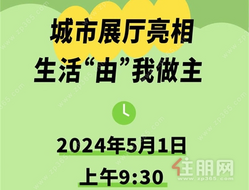 城市展厅亮相
生活“由”我做主

2024年5月1日
上午9:30

住朋网
www.zp365.com